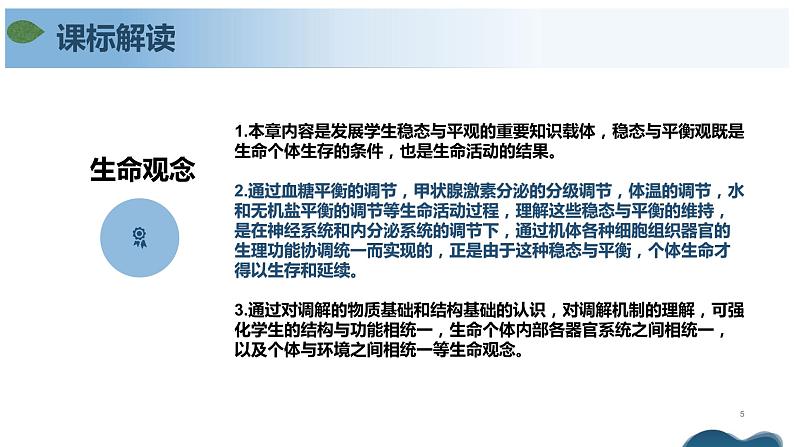 课标解读

生命观念

1.本章内容是发展学生稳态与平观的重要知识载体，稳态与平衡观既是生命个体生存的条件，也是生命活动的结果。

2.通过血糖平衡的调节，甲状腺激素分泌的分级调节，体温的调节，水和无机盐平衡的调节等生命活动过程，理解这些稳态与平衡的维持，是在神经系统和内分泌系统的调节下，通过机体各种细胞组织器官的生理功能协调统一而实现的，正是由于这种稳态与平衡，个体生命才得以生存和延续。

3.通过对调解的物质基础和结构基础的认识，对调解机制的理解，可强化学生的结构与功能相统一，生命个体内部各器官系统之间相统一，以及个体与环境之间相统一等生命观念。

5